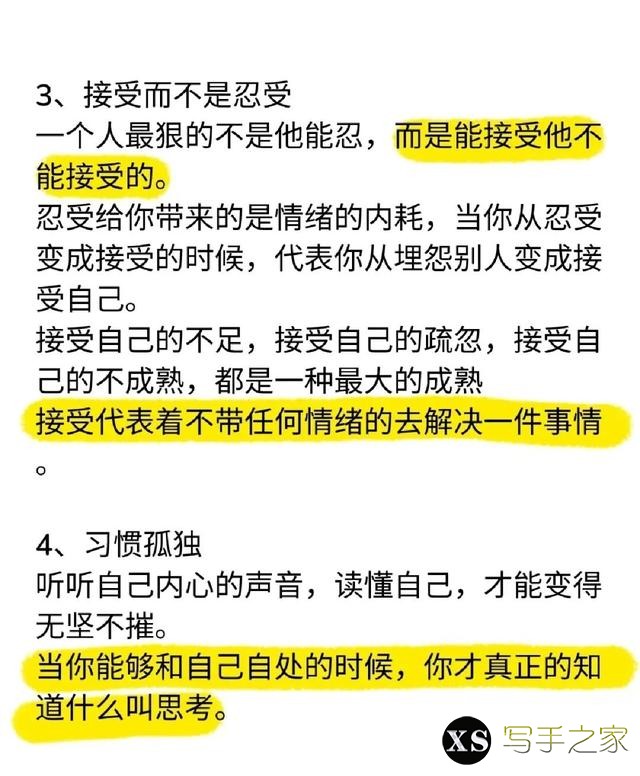 3、接受而不是忍受
一个人最狠的不是他能忍，而是能接受他不能接受的。
忍受给你带来的是情绪的内耗，当你从忍受变成接受的时候，代表你从埋怨别人变成接受自己。
接受自己的不足，接受自己的疏忽，接受自己的不成熟，都是一种最大的成熟
接受代表着不带任何情绪的去解决一件事情。

4、习惯孤独
听听自己内心的声音，读懂自己，才能变得无坚不摧。
当你能够和自己自处的时候，你才真正的知道什么叫思考。

XS 写手之家